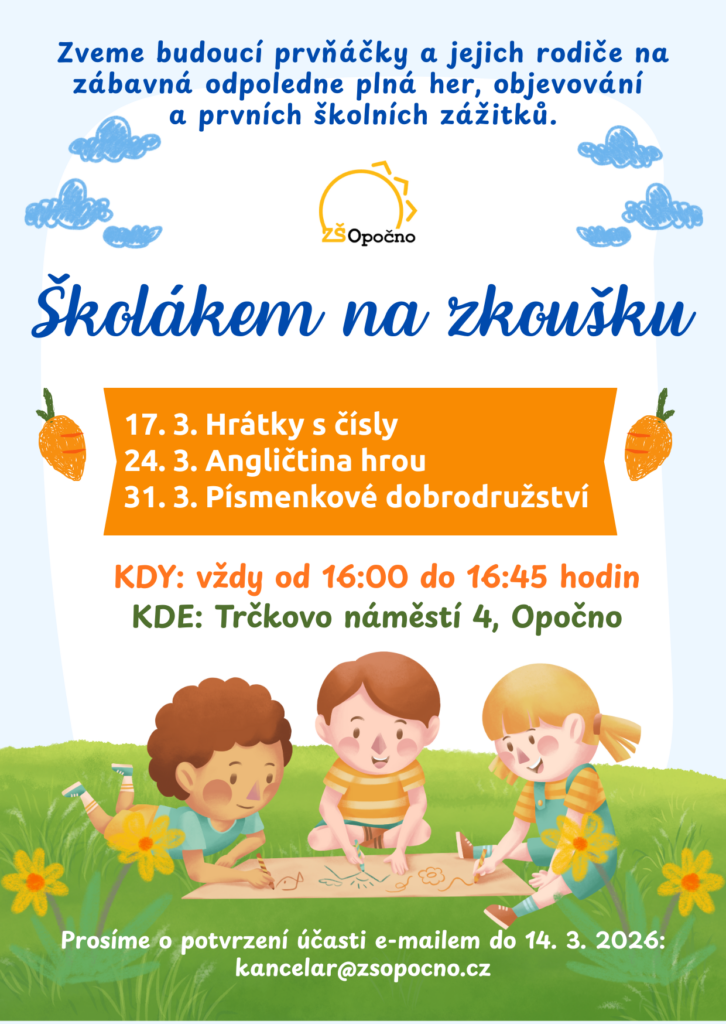 Zveme budoucí prvňáčky a jejich rodiče na zábavná odpoledne plná her, objevování a prvních školních zážitků.

ZŠ Opočno

Školákem na zkoušku

17. 3. Hrátky s čísly
24. 3. Angličtina hrou
31. 3. Písmenkové dobrodružství

KDY: vždy od 16:00 do 16:45 hodin
KDE: Trčkovo náměstí 4, Opočno

Prosíme o potvrzení účasti e-mailem do 14. 3. 2026:
kancelar@zsopocno.cz